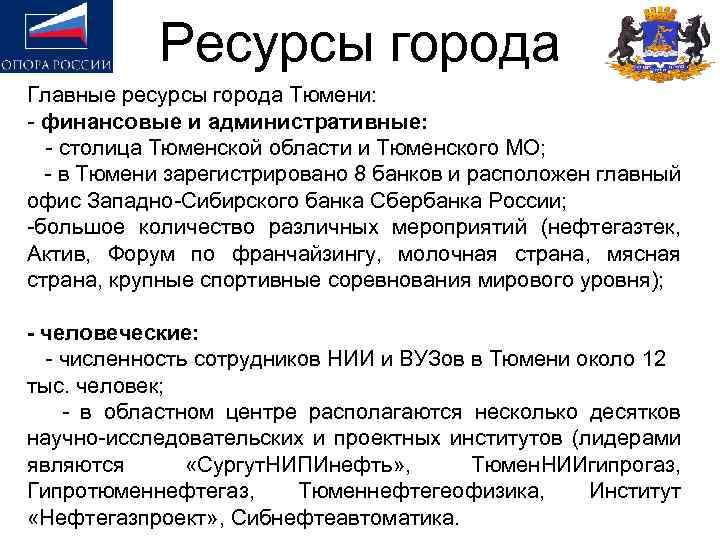 ОПОРА РОССИИ

Ресурсы города

Главные ресурсы города Тюмени:
- финансовые и административные:
- столица Тюменской области и Тюменского МО;
- в Тюмени зарегистрировано 8 банков и расположен главный офис Западно-Сибирского банка Сбербанка России;
-большое количество различных мероприятий (нефтегазтек, Актив, Форум по франчайзингу, молочная страна, мясная страна, крупные спортивные соревнования мирового уровня);

- человеческие:
- численность сотрудников НИИ и ВУЗов в Тюмени около 12 тыс. человек;
- в областном центре располагаются несколько десятков научно-исследовательских и проектных институтов (лидерами являются «СургутНИПИнефть», ТюменНИИгипрогаз, Гипротюменнефтегаз, Тюменнефтегеофизика, Институт «Нефтегазпроект», Сибнефтеавтоматика.